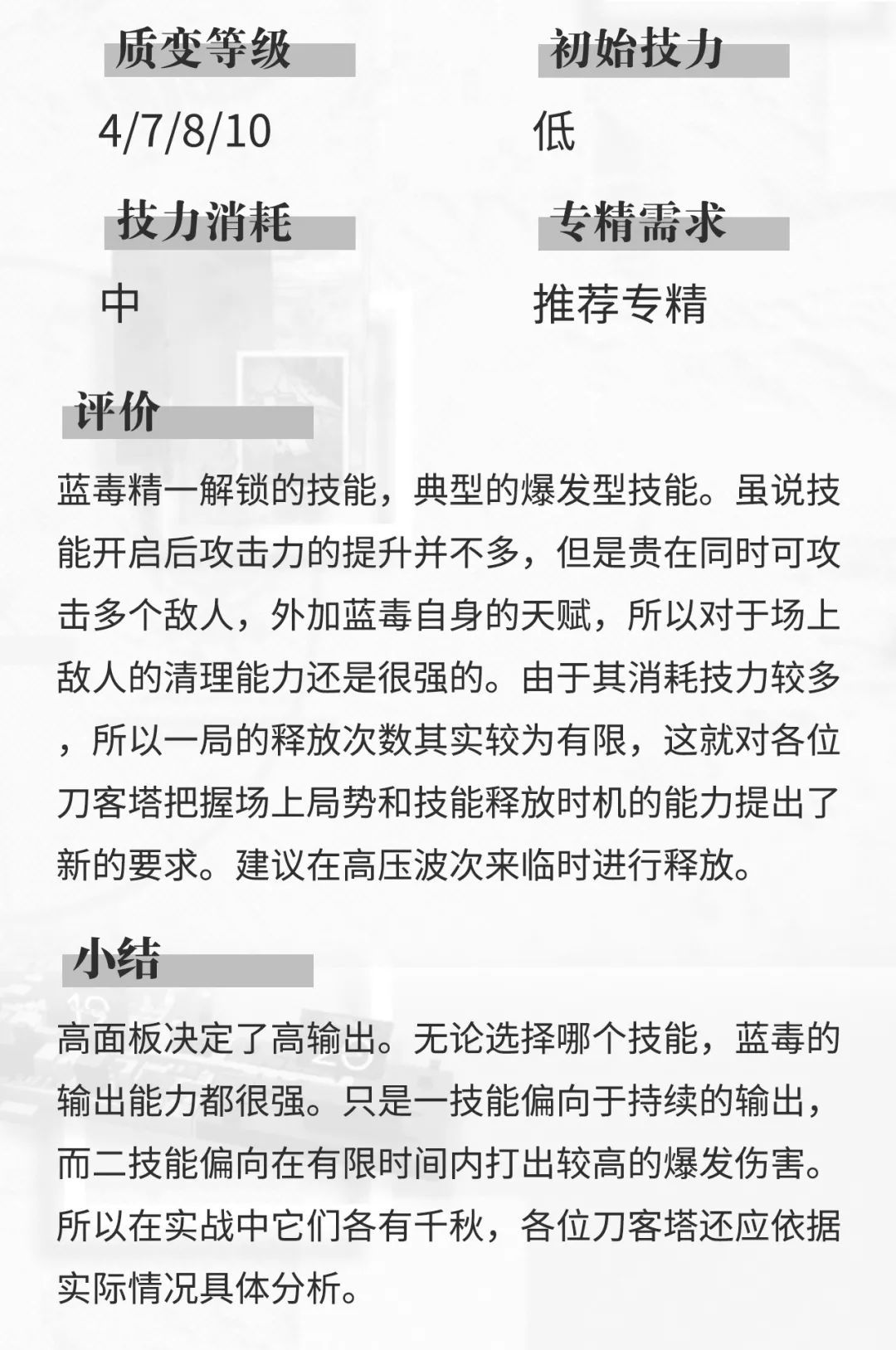 质变等级

4/7/8/10

初始技力

低

技力消耗

中

专精需求

推荐专精

评价

蓝毒精一解锁的技能，典型的爆发型技能。虽说技能开启后攻击力的提升并不多，但是贵在同时可攻击多个敌人，外加蓝毒自身的天赋，所以对于场上敌人的清理能力还是很强的。由于其消耗技力较多，所以一局的释放次数其实较为有限，这就对各位刀客塔把握场上局势和技能释放时机的能力提出了新的要求。建议在高压波次来临时进行释放。

小结

高面板决定了高输出。无论选择哪个技能，蓝毒的输出能力都很强。只是一技能偏向于持续的输出，而二技能偏向在有限时间内打出较高的爆发伤害。所以在实战中它们各有千秋，各位刀客塔还应依据实际情况具体分析。